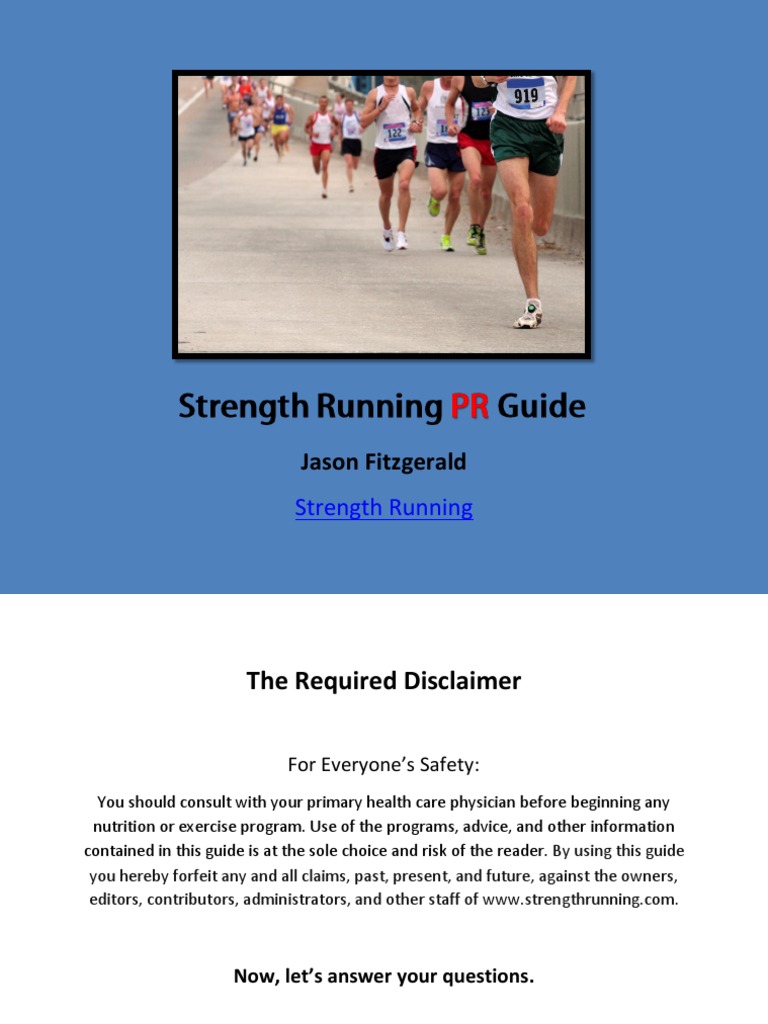 919

122

Strength Running PR Guide

Jason Fitzgerald

Strength Running

The Required Disclaimer

For Everyone's Safety:

You should consult with your primary health care physician before beginning any nutrition or exercise program. Use of the programs, advice, and other information contained in this guide is at the sole choice and risk of the reader. By using this guide you hereby forfeit any and all claims, past, present, and future, against the owners, editors, contributors, administrators, and other staff of www.strengthrunning.com.

Now, let's answer your questions.